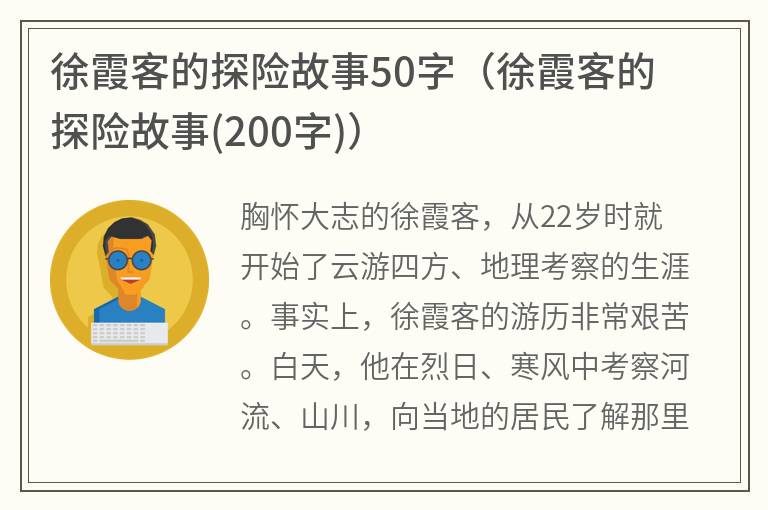 徐霞客的探险故事50字（徐霞客的探险故事(200字)）

胸怀大志的徐霞客，从22岁时就开始了云游四方、地理考察的生涯。事实上，徐霞客的游历非常艰苦。白天，他在烈日、寒风中考察河流、山川，向当地的居民了解那里